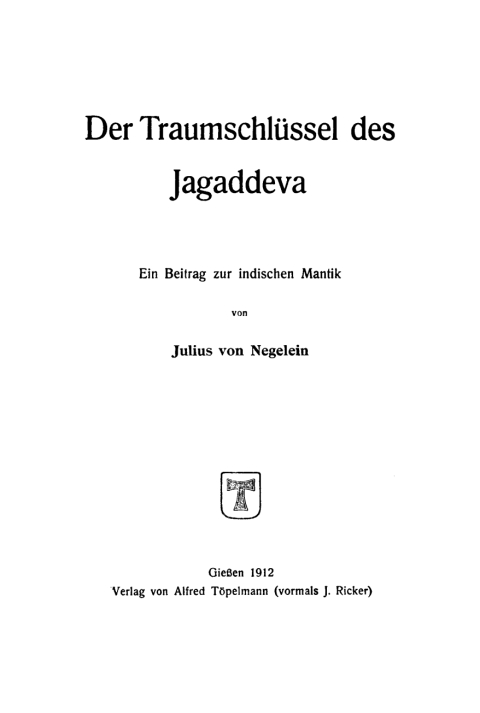 Der Traumschlüssel des Jagaddeva

Ein Beitrag zur indischen Mantik

von

Julius von Negelein

T

Gießen 1912
Verlag von Alfred Töpelmann (vormals J. Ricker)